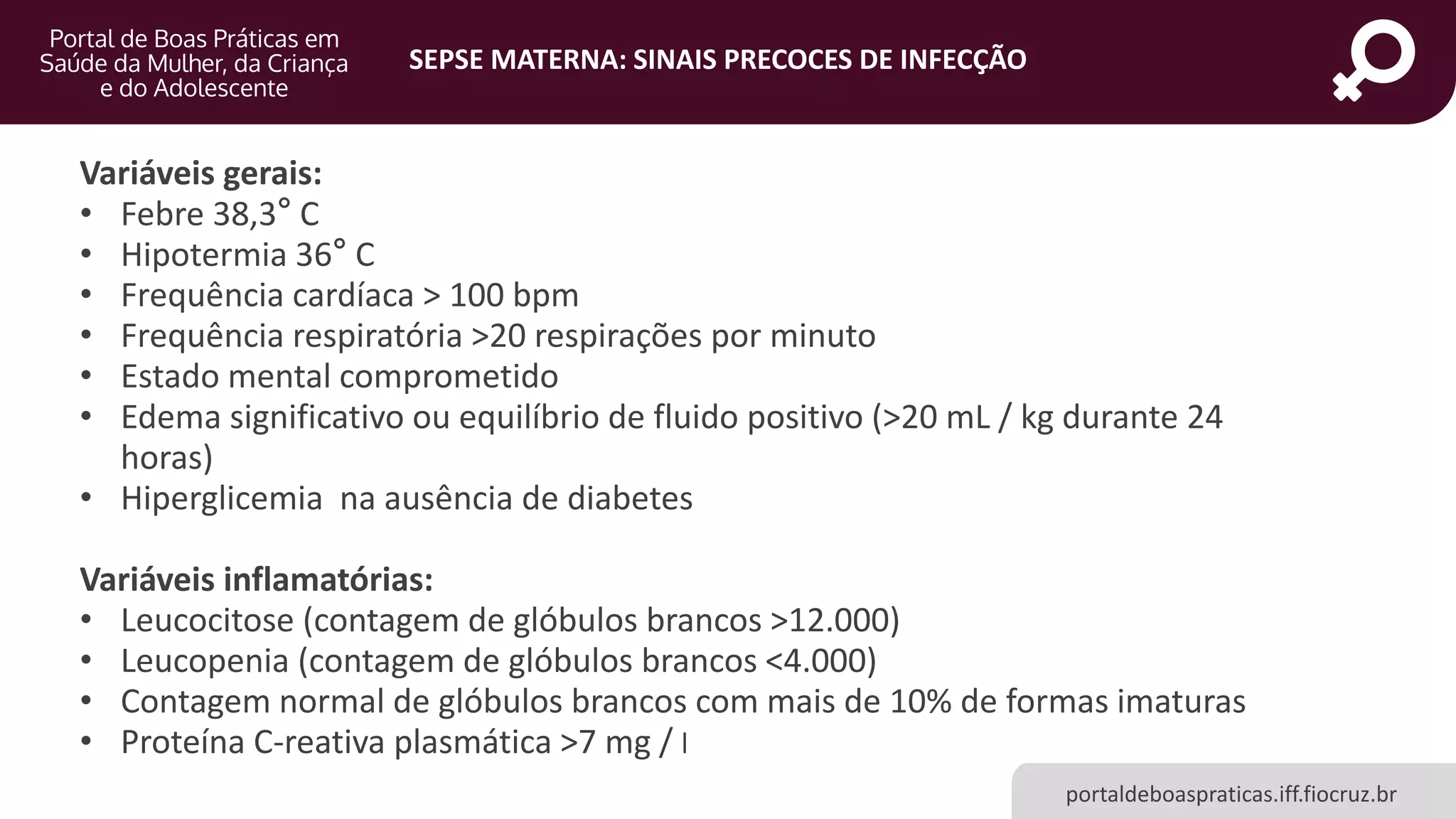 Portal de Boas Práticas em Saúde da Mulher, da Criança e do Adolescente

SEPSE MATERNA: SINAIS PRECOCES DE INFECÇÃO

Variáveis gerais:
• Febre 38,3° C
• Hipotermia 36° C
• Frequência cardíaca > 100 bpm
• Frequência respiratória >20 respirações por minuto
• Estado mental comprometido
• Edema significativo ou equilíbrio de fluido positivo (>20 mL / kg durante 24 horas)
• Hiperglicemia na ausência de diabetes

Variáveis inflamatórias:
• Leucocitose (contagem de glóbulos brancos >12.000)
• Leucopenia (contagem de glóbulos brancos <4.000)
• Contagem normal de glóbulos brancos com mais de 10% de formas imaturas
• Proteína C-reativa plasmática >7 mg / l

portaldeboaspraticas.iff.fiocruz.br